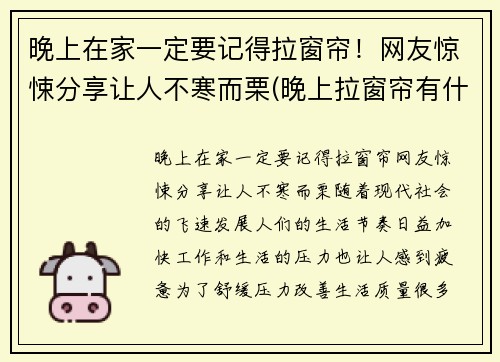 晚上在家一定要记得拉窗帘！网友惊悚分享让人不寒而栗(晚上拉窗帘有什

晚上在家一定要记得拉窗帘网友惊悚分享让人不寒而栗随着现代社会的飞速发展人们的生活节奏日益加快工作和生活的压力也让人感到疲惫为了舒缓压力改善生活质量很多